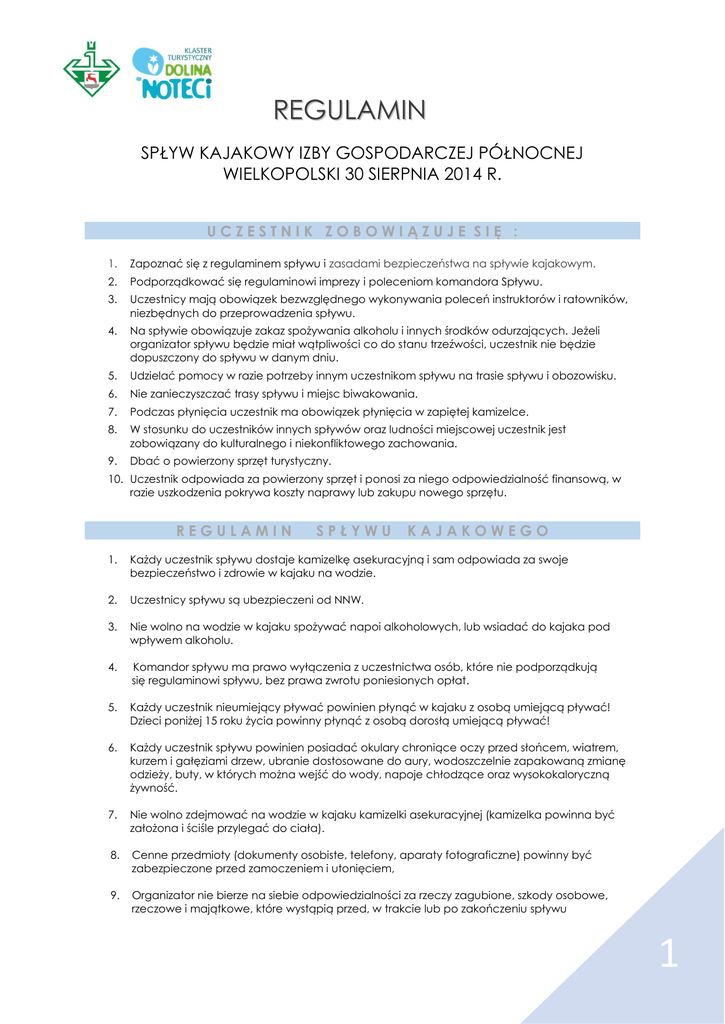 KLASTER TURYSTYCZNY DOLINA NOTECI

REGULAMIN

SPŁYW KAJAKOWY IZBY GOSPODARCZEJ PÓŁNOCNEJ WIELKOPOLSKI 30 SIERPNIA 2014 R.

UCZESTNIK ZOBOWIĄZUJE SIĘ :

1. Zapoznać się z regulaminem spływu i zasadami bezpieczeństwa na spływie kajakowym.
2. Podporządkować się regulaminowi imprezy i poleceniom komandora Spływu.
3. Uczestnicy mają obowiązek bezwzględnego wykonywania poleceń instruktorów i ratowników, niezbędnych do przeprowadzenia spływu.
4. Na spływie obowiązuje zakaz spożywania alkoholu i innych środków odurzających. Jeżeli organizator spływu będzie miał wątpliwości co do stanu trzeźwości, uczestnik nie będzie dopuszczony do spływu w danym dniu.
5. Udzielać pomocy w razie potrzeby innym uczestnikom spływu na trasie spływu i obozowisku.
6. Nie zanieczyszczać trasy spływu i miejsc biwakowania.
7. Podczas płynięcia uczestnik ma obowiązek płynięcia w zapiętej kamizelce.
8. W stosunku do uczestników innych spływów oraz ludności miejscowej uczestnik jest zobowiązany do kulturalnego i niekonfliktowego zachowania.
9. Dbać o powierzony sprzęt turystyczny.
10. Uczestnik odpowiada za powierzony sprzęt i ponosi za niego odpowiedzialność finansową, w razie uszkodzenia pokrywa koszty naprawy lub zakupu nowego sprzętu.

REGULAMIN SPŁYWU KAJAKOWEGO

1. Każdy uczestnik spływu dostaje kamizelkę asekuracyjną i sam odpowiada za swoje bezpieczeństwo i zdrowie w kajaku na wodzie.

2. Uczestnicy spływu są ubezpieczeni od NNW.

3. Nie wolno na wodzie w kajaku spożywać napoi alkoholowych, lub wsiadać do kajaka pod wpływem alkoholu.

4. Komandor spływu ma prawo wyłączenia z uczestnictwa osób, które nie podporządkują się regulaminowi spływu, bez prawa zwrotu poniesionych opłat.

5. Każdy uczestnik nieumiejący pływać powinien płynąć w kajaku z osobą umiejącą pływać! Dzieci poniżej 15 roku życia powinny płynąć z osobą dorosłą umiejącą pływać!

6. Każdy uczestnik spływu powinien posiadać okulary chroniące oczy przed słońcem, wiatrem, kurzem i gałęziami drzew, ubranie dostosowane do aury, wodoszczelnie zapakowaną zmianę odzieży, buty, w których można wejść do wody, napoje chłodzące oraz wysokokaloryczną żywność.

7. Nie wolno zdejmować na wodzie w kajaku kamizelki asekuracyjnej (kamizelka powinna być założona i ściśle przylegać do ciała).

8. Cenne przedmioty (dokumenty osobiste, telefony, aparaty fotograficzne) powinny być zabezpieczone przed zamoczeniem i utonięciem,

9. Organizator nie bierze na siebie odpowiedzialności za rzeczy zagubione, szkody osobowe, rzeczowe i majątkowe, które wystąpią przed, w trakcie lub po zakończeniu spływu

1